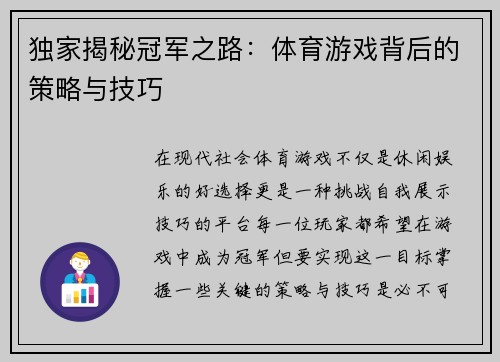 独家揭秘冠军之路：体育游戏背后的策略与技巧

在现代社会体育游戏不仅是休闲娱乐的好选择更是一种挑战自我展示技巧的平台每一位玩家都希望在游戏中成为冠军但要实现这一目标掌握一些关键的策略与技巧是必不可